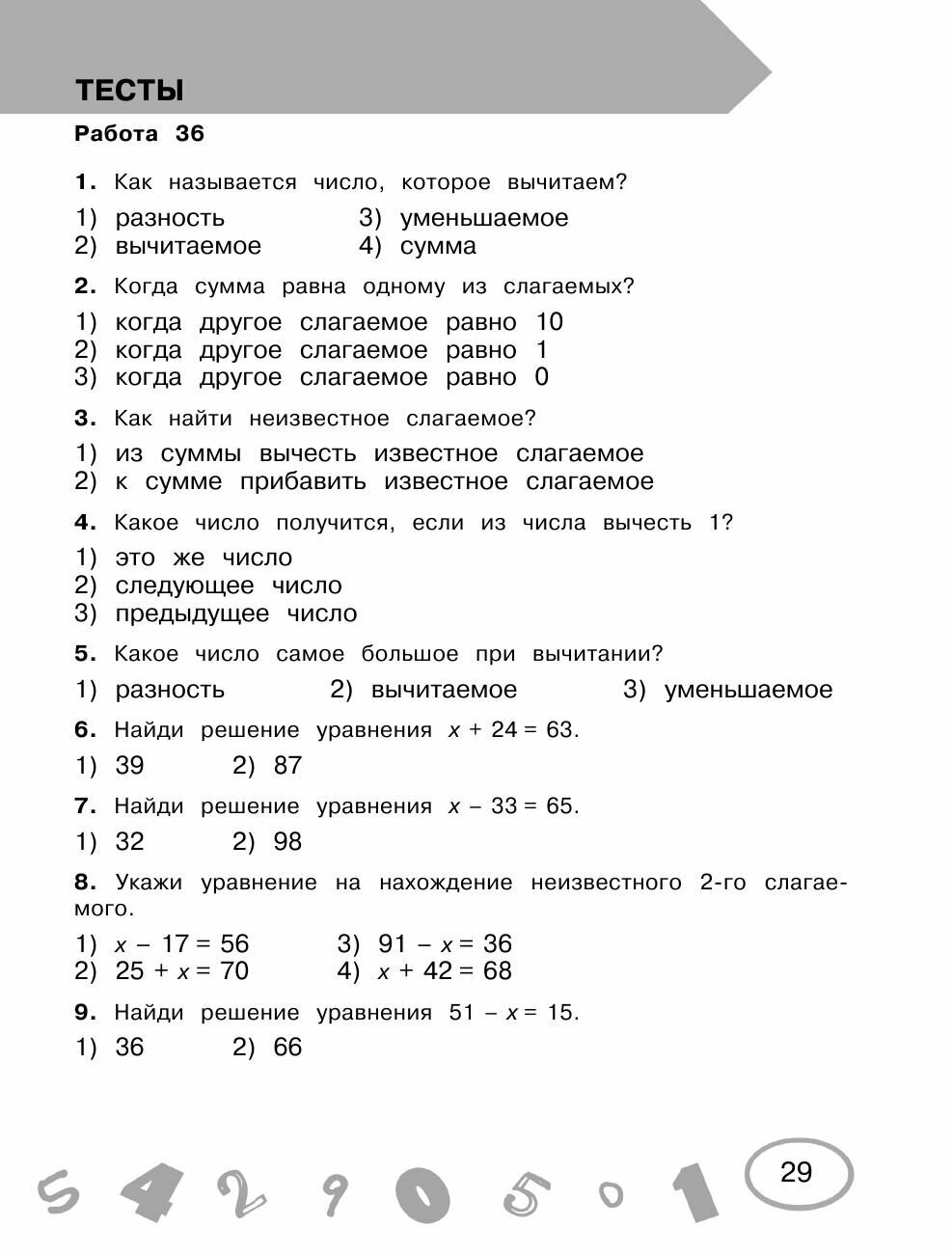 ТЕСТЫ

Работа 36

1. Как называется число, которое вычитаем?

1) разность
2) вычитаемое
3) уменьшаемое
4) сумма

2. Когда сумма равна одному из слагаемых?

1) когда другое слагаемое равно 10
2) когда другое слагаемое равно 1
3) когда другое слагаемое равно 0

3. Как найти неизвестное слагаемое?

1) из суммы вычесть известное слагаемое
2) к сумме прибавить известное слагаемое

4. Какое число получится, если из числа вычесть 1?

1) это же число
2) следующее число
3) предыдущее число

5. Какое число самое большое при вычитании?

1) разность
2) вычитаемое
3) уменьшаемое

6. Найди решение уравнения $x + 24 = 63$.

1) 39
2) 87

7. Найди решение уравнения $x - 33 = 65$.

1) 32
2) 98

8. Укажи уравнение на нахождение неизвестного 2-го слагаемого.

1) $x - 17 = 56$
2) $25 + x = 70$
3) $91 - x = 36$
4) $x + 42 = 68$

9. Найди решение уравнения $51 - x = 15$.

1) 36
2) 66

5 4 2 9 0 5 0 1

29